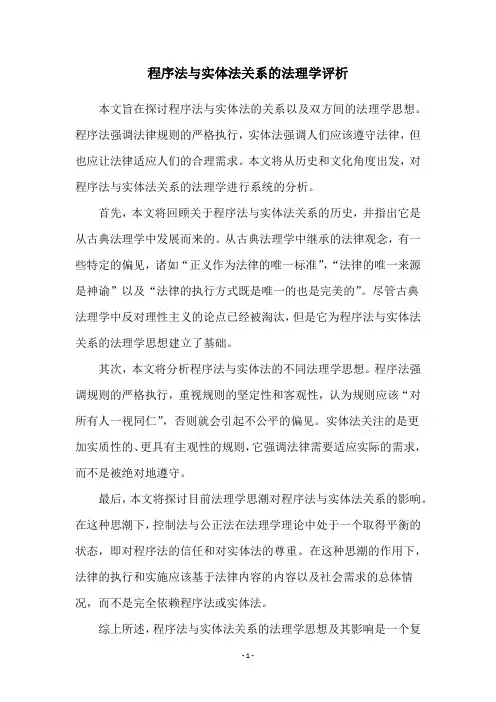 程序法与实体法关系的法理学评析

本文旨在探讨程序法与实体法的关系以及双方间的法理学思想。程序法强调法律规则的严格执行，实体法强调人们应该遵守法律，但也应让法律适应人们的合理需求。本文将从历史和文化角度出发，对程序法与实体法关系的法理学进行系统的分析。

首先，本文将回顾关于程序法与实体法关系的历史，并指出它是从古典法理学中发展而来的。从古典法理学中继承的法律观念，有一些特定的偏见，诸如“正义作为法律的唯一标准”，“法律的唯一来源是神谕”以及“法律的执行方式既是唯一的也是完美的”。尽管古典法理学中反对理性主义的论点已经被淘汰，但是它为程序法与实体法关系的法理学思想建立了基础。

其次，本文将分析程序法与实体法的不同法理学思想。程序法强调规则的严格执行，重视规则的坚定性和客观性，认为规则应该“对所有人一视同仁”，否则就会引起不公平的偏见。实体法关注的是更加实质性的、更具有主观性的规则，它强调法律需要适应实际的需求，而不是被绝对地遵守。

最后，本文将探讨目前法理学思潮对程序法与实体法关系的影响。在这种思潮下，控制法与公正法在法理学理论中处于一个取得平衡的状态，即对程序法的信任和对实体法的尊重。在这种思潮的作用下，法律的执行和实施应该基于法律内容的内容以及社会需求的总体情况，而不是完全依赖程序法或实体法。

综上所述，程序法与实体法关系的法理学思想及其影响是一个复

- 1 -